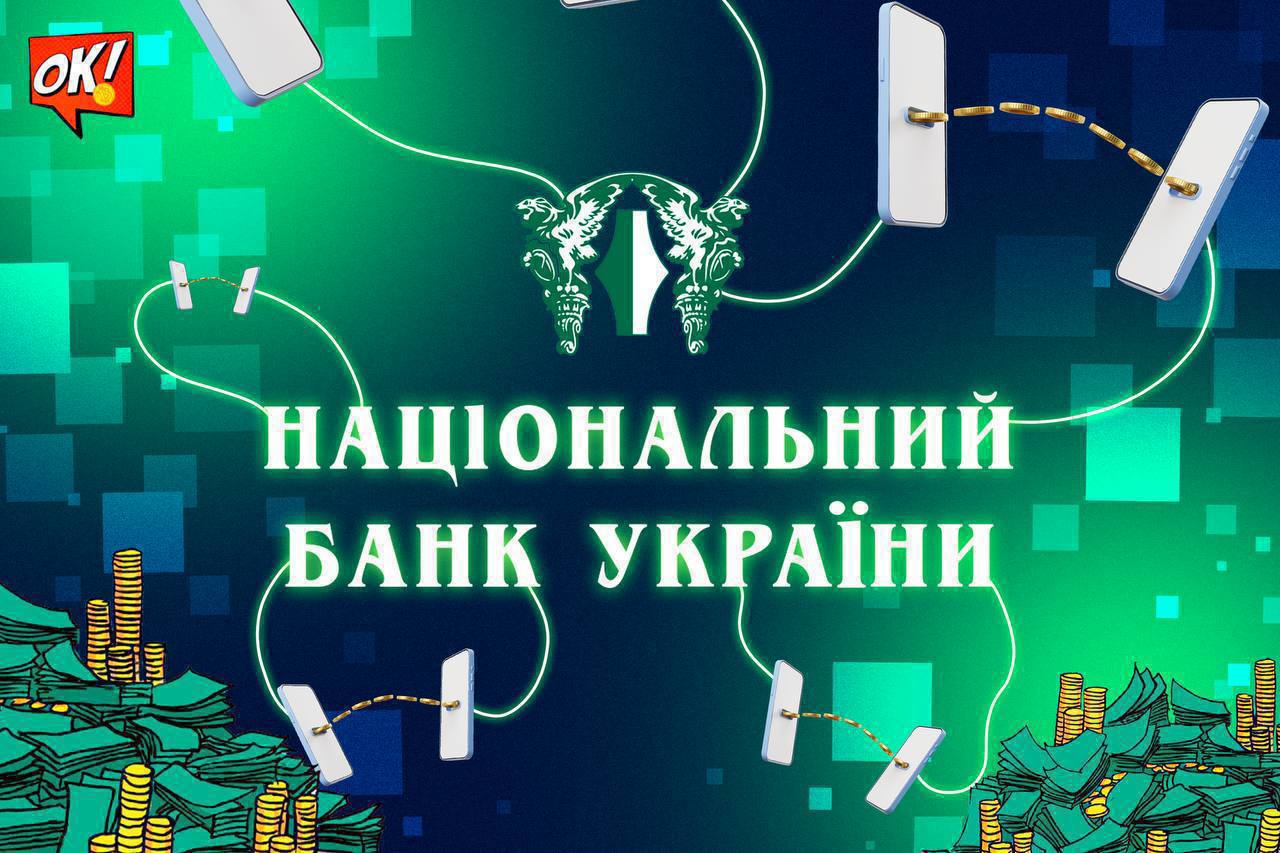 OK!

НАЦІОНАЛЬНИЙ БАНК УКРАЇНИ